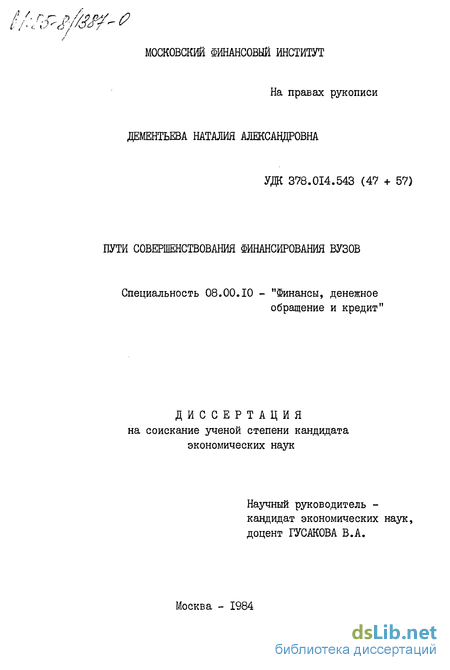 61:55-8/1387-0

МОСКОВСКИЙ ФИНАНСОВЫЙ ИНСТИТУТ

На правах рукописи

ДЕМЕНТЬЕВА НАТАЛИЯ АЛЕКСАНДРОВНА

УДК 378.014.543 (47 + 57)

ПУТИ СОВЕРШЕНСТВОВАНИЯ ФИНАНСИРОВАНИЯ ВУЗОВ

Специальность 08.00.10 - "Финансы, денежное обращение и кредит"

ДИССЕРТАЦИЯ
на соискание ученой степени кандидата экономических наук

Научный руководитель - кандидат экономических наук, доцент ГУСАКОВА В.А.

Москва - 1984

dsLib.net
библиотека диссертаций